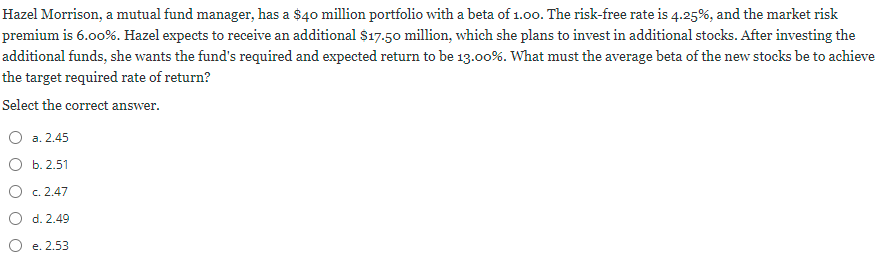 Hazel Morrison, a mutual fund manager, has a \$40 million portfolio with a beta of 1.00. The risk-free rate is 4.25%, and the market risk premium is 6.00%. Hazel expects to receive an additional \$17.50 million, which she plans to invest in additional stocks. After investing the additional funds, she wants the fund's required and expected return to be 13.00%. What must the average beta of the new stocks be to achieve the target required rate of return?

Select the correct answer.

a. 2.45

b. 2.51

c. 2.47

d. 2.49

e. 2.53